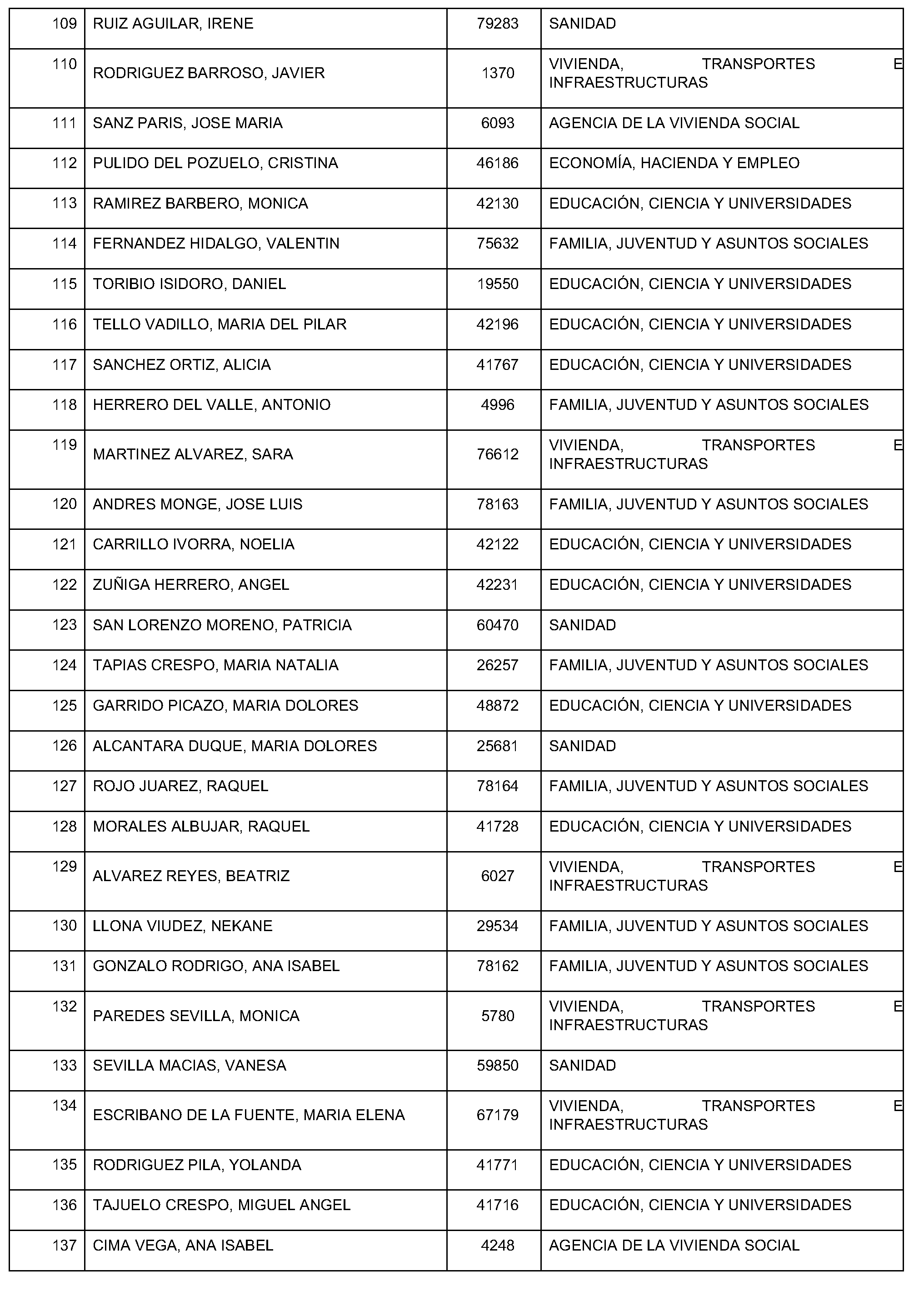 | 109 | RUIZ AGUILAR, IRENE | 79283 | SANIDAD |
|---|---|---|---|
| 110 | RODRIGUEZ BARROSO, JAVIER | 1370 | VIVIENDA, TRANSPORTES E INFRAESTRUCTURAS |
| 111 | SANZ PARIS, JOSE MARIA | 6093 | AGENCIA DE LA VIVIENDA SOCIAL |
| 112 | PULIDO DEL POZUELO, CRISTINA | 46186 | ECONOMÍA, HACIENDA Y EMPLEO |
| 113 | RAMIREZ BARBERO, MONICA | 42130 | EDUCACIÓN, CIENCIA Y UNIVERSIDADES |
| 114 | FERNANDEZ HIDALGO, VALENTIN | 75632 | FAMILIA, JUVENTUD Y ASUNTOS SOCIALES |
| 115 | TORIBIO ISIDORO, DANIEL | 19550 | EDUCACIÓN, CIENCIA Y UNIVERSIDADES |
| 116 | TELLO VADILLO, MARIA DEL PILAR | 42196 | EDUCACIÓN, CIENCIA Y UNIVERSIDADES |
| 117 | SANCHEZ ORTIZ, ALICIA | 41767 | EDUCACIÓN, CIENCIA Y UNIVERSIDADES |
| 118 | HERRERO DEL VALLE, ANTONIO | 4996 | FAMILIA, JUVENTUD Y ASUNTOS SOCIALES |
| 119 | MARTINEZ ALVAREZ, SARA | 76612 | VIVIENDA, TRANSPORTES E INFRAESTRUCTURAS |
| 120 | ANDRES MONGE, JOSE LUIS | 78163 | FAMILIA, JUVENTUD Y ASUNTOS SOCIALES |
| 121 | CARRILLO IVORRA, NOELIA | 42122 | EDUCACIÓN, CIENCIA Y UNIVERSIDADES |
| 122 | ZUÑIGA HERRERO, ANGEL | 42231 | EDUCACIÓN, CIENCIA Y UNIVERSIDADES |
| 123 | SAN LORENZO MORENO, PATRICIA | 60470 | SANIDAD |
| 124 | TAPIAS CRESPO, MARIA NATALIA | 26257 | FAMILIA, JUVENTUD Y ASUNTOS SOCIALES |
| 125 | GARRIDO PICAZO, MARIA DOLORES | 48872 | EDUCACIÓN, CIENCIA Y UNIVERSIDADES |
| 126 | ALCANTARA DUQUE, MARIA DOLORES | 25681 | SANIDAD |
| 127 | ROJO JUAREZ, RAQUEL | 78164 | FAMILIA, JUVENTUD Y ASUNTOS SOCIALES |
| 128 | MORALES ALBUJAR, RAQUEL | 41728 | EDUCACIÓN, CIENCIA Y UNIVERSIDADES |
| 129 | ALVAREZ REYES, BEATRIZ | 6027 | VIVIENDA, TRANSPORTES E INFRAESTRUCTURAS |
| 130 | LLONA VIUDEZ, NEKANE | 29534 | FAMILIA, JUVENTUD Y ASUNTOS SOCIALES |
| 131 | GONZALO RODRIGO, ANA ISABEL | 78162 | FAMILIA, JUVENTUD Y ASUNTOS SOCIALES |
| 132 | PAREDES SEVILLA, MONICA | 5780 | VIVIENDA, TRANSPORTES E INFRAESTRUCTURAS |
| 133 | SEVILLA MACIAS, VANESA | 59850 | SANIDAD |
| 134 | ESCRIBANO DE LA FUENTE, MARIA ELENA | 67179 | VIVIENDA, TRANSPORTES E INFRAESTRUCTURAS |
| 135 | RODRIGUEZ PILA, YOLANDA | 41771 | EDUCACIÓN, CIENCIA Y UNIVERSIDADES |
| 136 | TAJUELO CRESPO, MIGUEL ANGEL | 41716 | EDUCACIÓN, CIENCIA Y UNIVERSIDADES |
| 137 | CIMA VEGA, ANA ISABEL | 4248 | AGENCIA DE LA VIVIENDA SOCIAL |